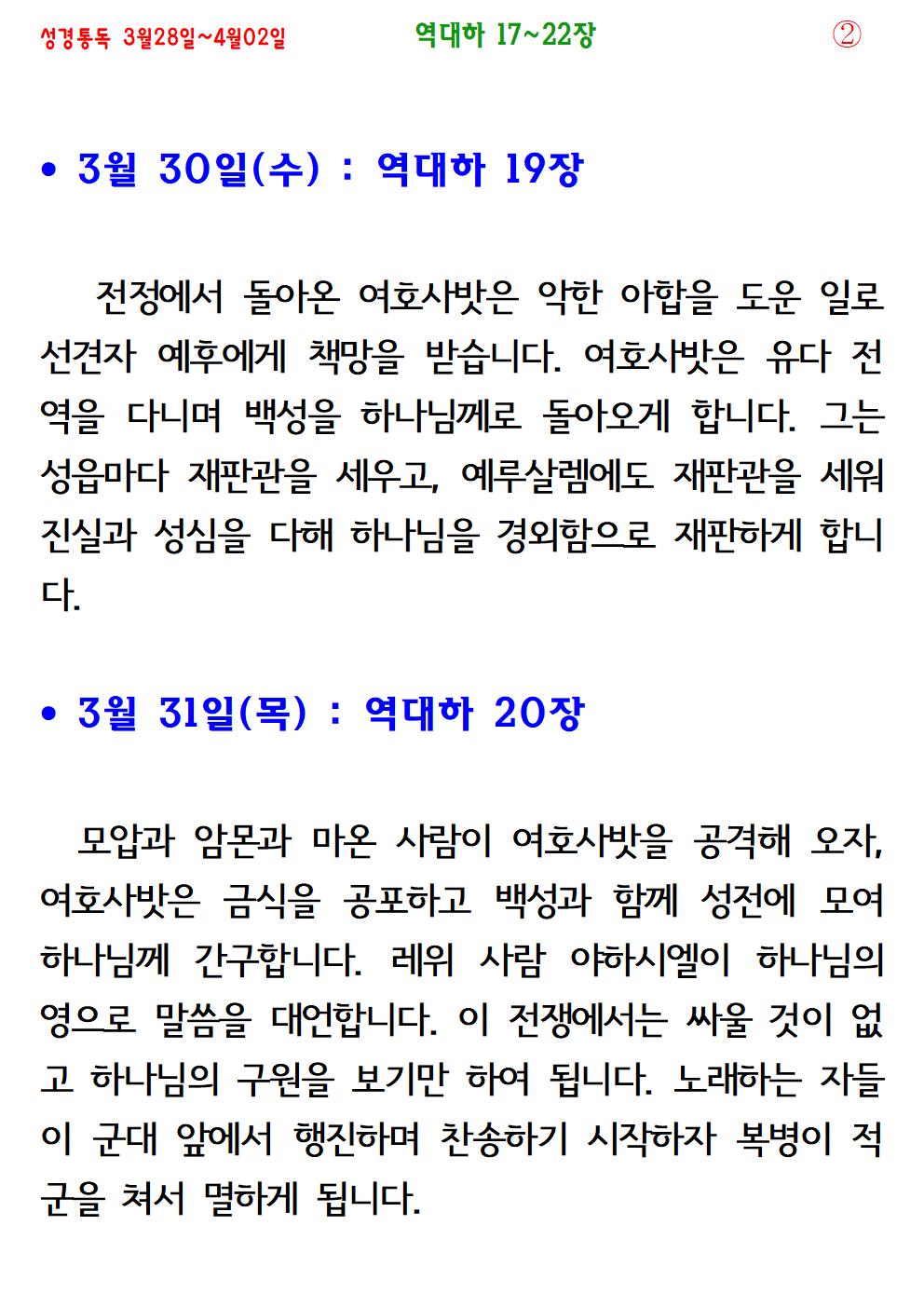 성경통독 3월28일~4월02일 역대하 17~22장 ②

• 3월 30일(수) : 역대하 19장

전정에서 돌아온 여호사밧은 악한 아합을 도운 일로 선견자 예후에게 책망을 받습니다. 여호사밧은 유다 전역을 다니며 백성을 하나님께로 돌아오게 합니다. 그는 성읍마다 재판관을 세우고, 예루살렘에도 재판관을 세워 진실과 성심을 다해 하나님을 경외함으로 재판하게 합니다.

• 3월 31일(목) : 역대하 20장

모압과 암몬과 마온 사람이 여호사밧을 공격해 오자, 여호사밧은 금식을 공포하고 백성과 함께 성전에 모여 하나님께 간구합니다. 레위 사람 야하시엘이 하나님의 영으로 말씀을 대언합니다. 이 전쟁에서는 싸울 것이 없고 하나님의 구원을 보기만 하여 됩니다. 노래하는 자들이 군대 앞에서 행진하며 찬송하기 시작하자 복병이 적군을 쳐서 멸하게 됩니다.